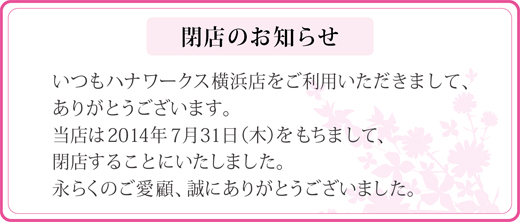 閉店のお知らせ

いつもハナワークス横浜店をご利用いただきまして、ありがとうございます。
当店は2014年7月31日（木）をもちまして、閉店することにいたしました。
永らくのご愛顧、誠にありがとうございました。